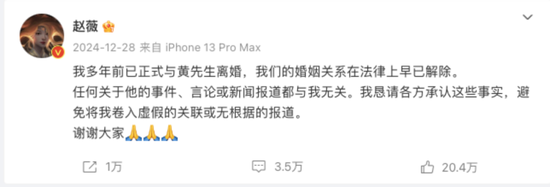 赵薇

2024-12-28 来自 iPhone 13 Pro Max

我多年前已正式与黄先生离婚，我们的婚姻关系在法律上早已解除。
任何关于他的事件、言论或新闻报道都与我无关。我恳请各方承认这些事实，避免将我卷入虚假的关联或无根据的报道。
谢谢大家🙏🙏🙏

1万 3.5万 20.4万